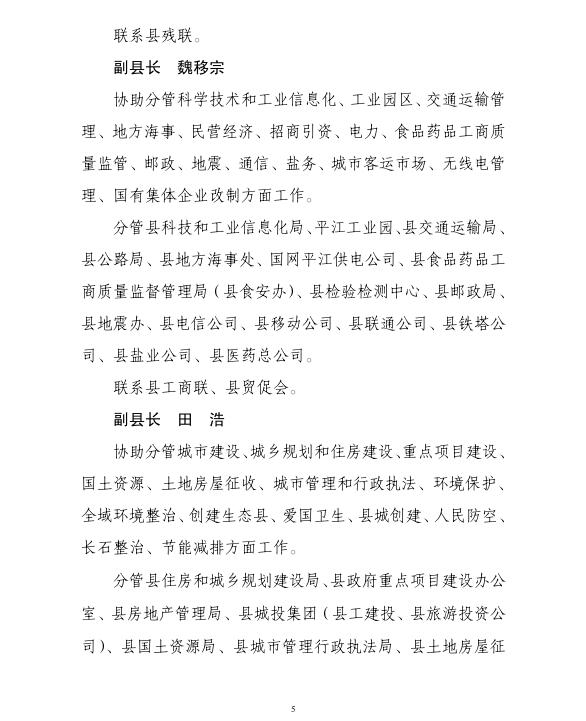 联系县残联。

副县长　魏移宗

协助分管科学技术和工业信息化、工业园区、交通运输管理、地方海事、民营经济、招商引资、电力、食品药品工商质量监管、邮政、地震、通信、盐务、城市客运市场、无线电管理、国有集体企业改制方面工作。

分管县科技和工业信息化局、平江工业园、县交通运输局、县公路局、县地方海事处、国网平江供电公司、县食品药品工商质量监督管理局（县食安办）、县检验检测中心、县邮政局、县地震办、县电信公司、县移动公司、县联通公司、县铁塔公司、县盐业公司、县医药总公司。

联系县工商联、县贸促会。

副县长　田　浩

协助分管城市建设、城乡规划和住房建设、重点项目建设、国土资源、土地房屋征收、城市管理和行政执法、环境保护、全域环境整治、创建生态县、爱国卫生、县城创建、人民防空、长石整治、节能减排方面工作。

分管县住房和城乡规划建设局、县政府重点项目建设办公室、县房地产管理局、县城投集团（县工建投、县旅游投资公司）、县国土资源局、县城市管理行政执法局、县土地房屋征

5